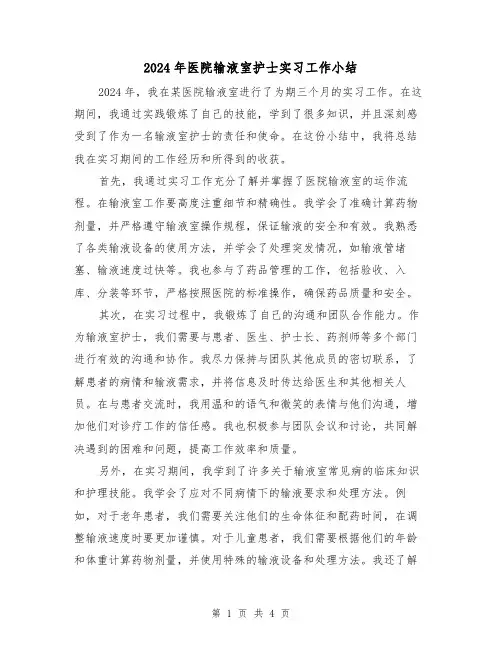 2024年医院输液室护士实习工作小结

2024年，我在某医院输液室进行了为期三个月的实习工作。在这期间，我通过实践锻炼了自己的技能，学到了很多知识，并且深刻感受到了作为一名输液室护士的责任和使命。在这份小结中，我将总结我在实习期间的工作经历和所得到的收获。

首先，我通过实习工作充分了解并掌握了医院输液室的运作流程。在输液室工作要高度注重细节和精确性。我学会了准确计算药物剂量，并严格遵守输液室操作规程，保证输液的安全和有效。我熟悉了各类输液设备的使用方法，并学会了处理突发情况，如输液管堵塞、输液速度过快等。我也参与了药品管理的工作，包括验收、入库、分装等环节，严格按照医院的标准操作，确保药品质量和安全。

其次，在实习过程中，我锻炼了自己的沟通和团队合作能力。作为输液室护士，我们需要与患者、医生、护士长、药剂师等多个部门进行有效的沟通和协作。我尽力保持与团队其他成员的密切联系，了解患者的病情和输液需求，并将信息及时传达给医生和其他相关人员。在与患者交流时，我用温和的语气和微笑的表情与他们沟通，增加他们对诊疗工作的信任感。我也积极参与团队会议和讨论，共同解决遇到的困难和问题，提高工作效率和质量。

另外，在实习期间，我学到了许多关于输液室常见病的临床知识和护理技能。我学会了应对不同病情下的输液要求和处理方法。例如，对于老年患者，我们需要关注他们的生命体征和配药时间，在调整输液速度时要更加谨慎。对于儿童患者，我们需要根据他们的年龄和体重计算药物剂量，并使用特殊的输液设备和处理方法。我还了解

第 1 页 共 4 页